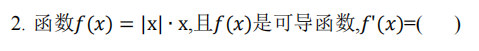 2. 函数$f(x) = |x| \cdot x$,且$f(x)$是可导函数,$f'(x)$=(　　)